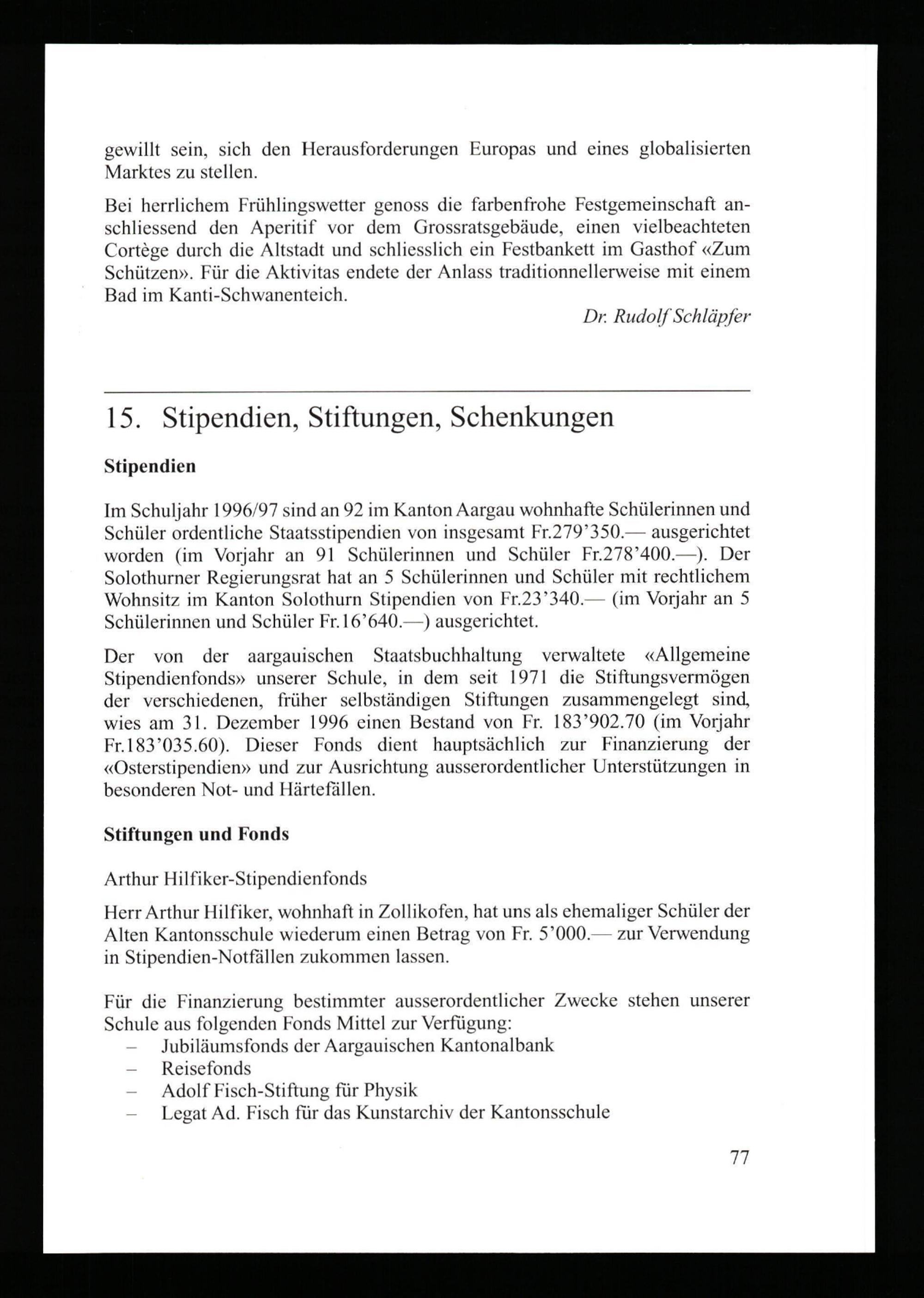 gewillt sein, sich den Herausforderungen Europas und eines globalisierten Marktes zu stellen.

Bei herrlichem Frühlingswetter genoss die farbenfrohe Festgemeinschaft anschliessend den Aperitif vor dem Grossratsgebäude, einen vielbeachteten Cortège durch die Altstadt und schliesslich ein Festbankett im Gasthof «Zum Schützen». Für die Aktivitas endete der Anlass traditionnellerweise mit einem Bad im Kanti-Schwanenteich.

Dr. Rudolf Schläpfer

15. Stipendien, Stiftungen, Schenkungen

Stipendien

Im Schuljahr 1996/97 sind an 92 im Kanton Aargau wohnhafte Schülerinnen und Schüler ordentliche Staatsstipendien von insgesamt Fr.279'350.— ausgerichtet worden (im Vorjahr an 91 Schülerinnen und Schüler Fr.278'400.—). Der Solothurner Regierungsrat hat an 5 Schülerinnen und Schüler mit rechtlichem Wohnsitz im Kanton Solothurn Stipendien von Fr.23'340.— (im Vorjahr an 5 Schülerinnen und Schüler Fr.16'640.—) ausgerichtet.

Der von der aargauischen Staatsbuchhaltung verwaltete «Allgemeine Stipendienfonds» unserer Schule, in dem seit 1971 die Stiftungsvermögen der verschiedenen, früher selbständigen Stiftungen zusammengelegt sind, wies am 31. Dezember 1996 einen Bestand von Fr. 183'902.70 (im Vorjahr Fr.183'035.60). Dieser Fonds dient hauptsächlich zur Finanzierung der «Osterstipendien» und zur Ausrichtung ausserordentlicher Unterstützungen in besonderen Not- und Härtefällen.

Stiftungen und Fonds

Arthur Hilfiker-Stipendienfonds

Herr Arthur Hilfiker, wohnhaft in Zollikofen, hat uns als ehemaliger Schüler der Alten Kantonsschule wiederum einen Betrag von Fr. 5'000.— zur Verwendung in Stipendien-Notfällen zukommen lassen.

Für die Finanzierung bestimmter ausserordentlicher Zwecke stehen unserer Schule aus folgenden Fonds Mittel zur Verfügung:
– Jubiläumsfonds der Aargauischen Kantonalbank
– Reisefonds
– Adolf Fisch-Stiftung für Physik
– Legat Ad. Fisch für das Kunstarchiv der Kantonsschule

77